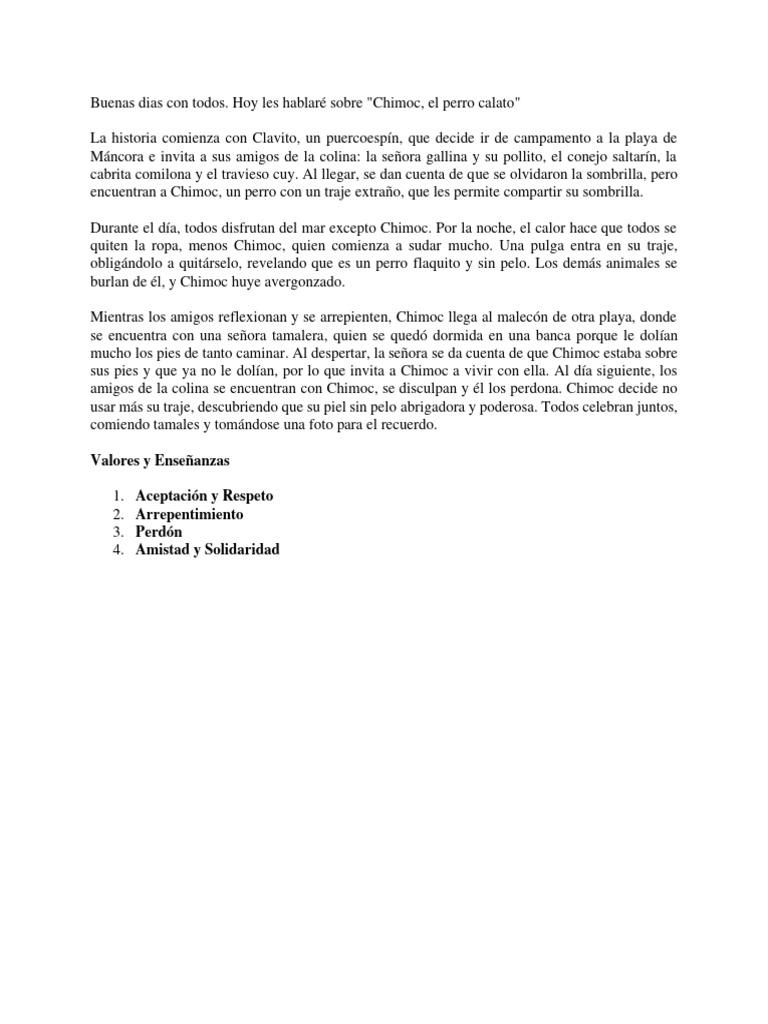 Buenas dias con todos. Hoy les hablaré sobre "Chimoc, el perro calato"

La historia comienza con Clavito, un puercoespín, que decide ir de campamento a la playa de Máncora e invita a sus amigos de la colina: la señora gallina y su pollito, el conejo saltarín, la cabrita comilona y el travieso cuy. Al llegar, se dan cuenta de que se olvidaron la sombrilla, pero encuentran a Chimoc, un perro con un traje extraño, que les permite compartir su sombrilla.

Durante el día, todos disfrutan del mar excepto Chimoc. Por la noche, el calor hace que todos se quiten la ropa, menos Chimoc, quien comienza a sudar mucho. Una pulga entra en su traje, obligándolo a quitárselo, revelando que es un perro flaquito y sin pelo. Los demás animales se burlan de él, y Chimoc huye avergonzado.

Mientras los amigos reflexionan y se arrepienten, Chimoc llega al malecón de otra playa, donde se encuentra con una señora tamalera, quien se quedó dormida en una banca porque le dolían mucho los pies de tanto caminar. Al despertar, la señora se da cuenta de que Chimoc estaba sobre sus pies y que ya no le dolían, por lo que invita a Chimoc a vivir con ella. Al día siguiente, los amigos de la colina se encuentran con Chimoc, se disculpan y él los perdona. Chimoc decide no usar más su traje, descubriendo que su piel sin pelo abrigadora y poderosa. Todos celebran juntos, comiendo tamales y tomándose una foto para el recuerdo.

Valores y Enseñanzas

1. Aceptación y Respeto
2. Arrepentimiento
3. Perdón
4. Amistad y Solidaridad